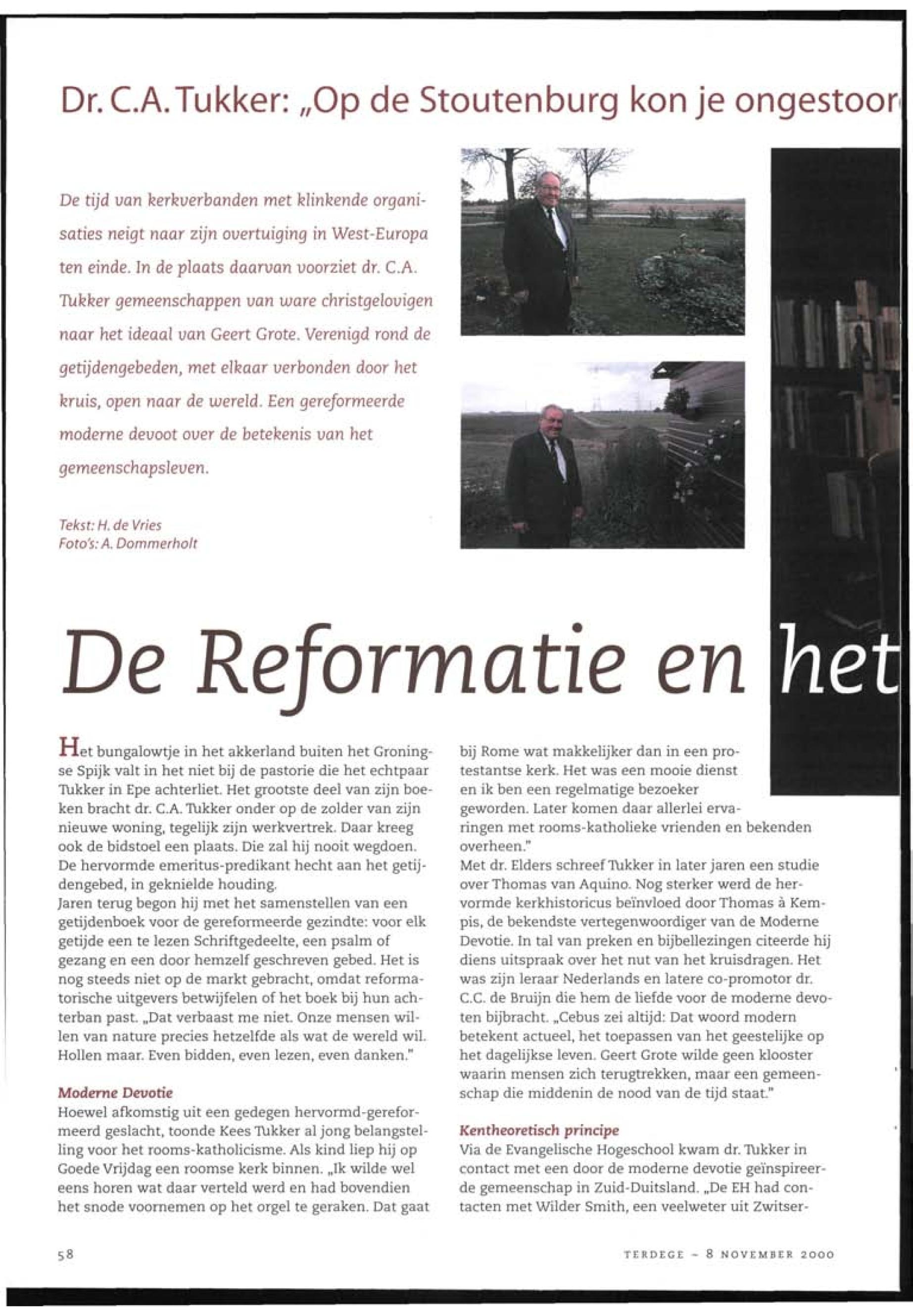 Dr. C.A. Tukker: „Op de Stoutenburg kon je ongestoor

De tijd van kerkverbanden met klinkende organisaties neigt naar zijn overtuiging in West-Europa ten einde. In de plaats daarvan voorziet dr. C.A. Tukker gemeenschappen van ware christgelovigen naar het ideaal van Geert Grote. Verenigd rond de getijdengebeden, met elkaar verbonden door het kruis, open naar de wereld. Een gereformeerde moderne devoot over de betekenis van het gemeenschapsleven.

Tekst: H. de Vries
Foto's: A. Dommerholt

De Reformatie en het

Het bungalowtje in het akkerland buiten het Groningse Spijk valt in het niet bij de pastorie die het echtpaar Tukker in Epe achterliet. Het grootste deel van zijn boeken bracht dr. C.A. Tukker onder op de zolder van zijn nieuwe woning, tegelijk zijn werkvertrek. Daar kreeg ook de bidstoel een plaats. Die zal hij nooit wegdoen. De hervormde emeritus-predikant hecht aan het getijdengebed, in geknielde houding.
Jaren terug begon hij met het samenstellen van een getijdenboek voor de gereformeerde gezindte: voor elk getijde een te lezen Schriftgedeelte, een psalm of gezang en een door hemzelf geschreven gebed. Het is nog steeds niet op de markt gebracht, omdat reformatorische uitgevers betwijfelen of het boek bij hun achterban past. „Dat verbaast me niet. Onze mensen willen van nature precies hetzelfde als wat de wereld wil. Hollen maar. Even bidden, even lezen, even danken."

Moderne Devotie
Hoewel afkomstig uit een gedegen hervormd-gereformeerd geslacht, toonde Kees Tukker al jong belangstelling voor het rooms-katholicisme. Als kind liep hij op Goede Vrijdag een roomse kerk binnen. „Ik wilde wel eens horen wat daar verteld werd en had bovendien het snode voornemen op het orgel te geraken. Dat gaat bij Rome wat makkelijker dan in een protestantse kerk. Het was een mooie dienst en ik ben een regelmatige bezoeker geworden. Later komen daar allerlei ervaringen met rooms-katholieke vrienden en bekenden overheen."
Met dr. Elders schreef Tukker in later jaren een studie over Thomas van Aquino. Nog sterker werd de hervormde kerkhistoricus beïnvloed door Thomas à Kempis, de bekendste vertegenwoordiger van de Moderne Devotie. In tal van preken en bijbellezingen citeerde hij diens uitspraak over het nut van het kruisdragen. Het was zijn leraar Nederlands en latere co-promotor dr. C.C. de Bruijn die hem de liefde voor de moderne devoten bijbracht. „Cebus zei altijd: Dat woord modern betekent actueel, het toepassen van het geestelijke op het dagelijkse leven. Geert Grote wilde geen klooster waarin mensen zich terugtrekken, maar een gemeenschap die middenin de nood van de tijd staat."

Kentheoretisch principe
Via de Evangelische Hogeschool kwam dr. Tukker in contact met een door de moderne devotie geïnspireerde gemeenschap in Zuid-Duitsland. „De EH had contacten met Wilder Smith, een veelweter uit Zwitser-

58

TERDEGE - 8 NOVEMBER 2000